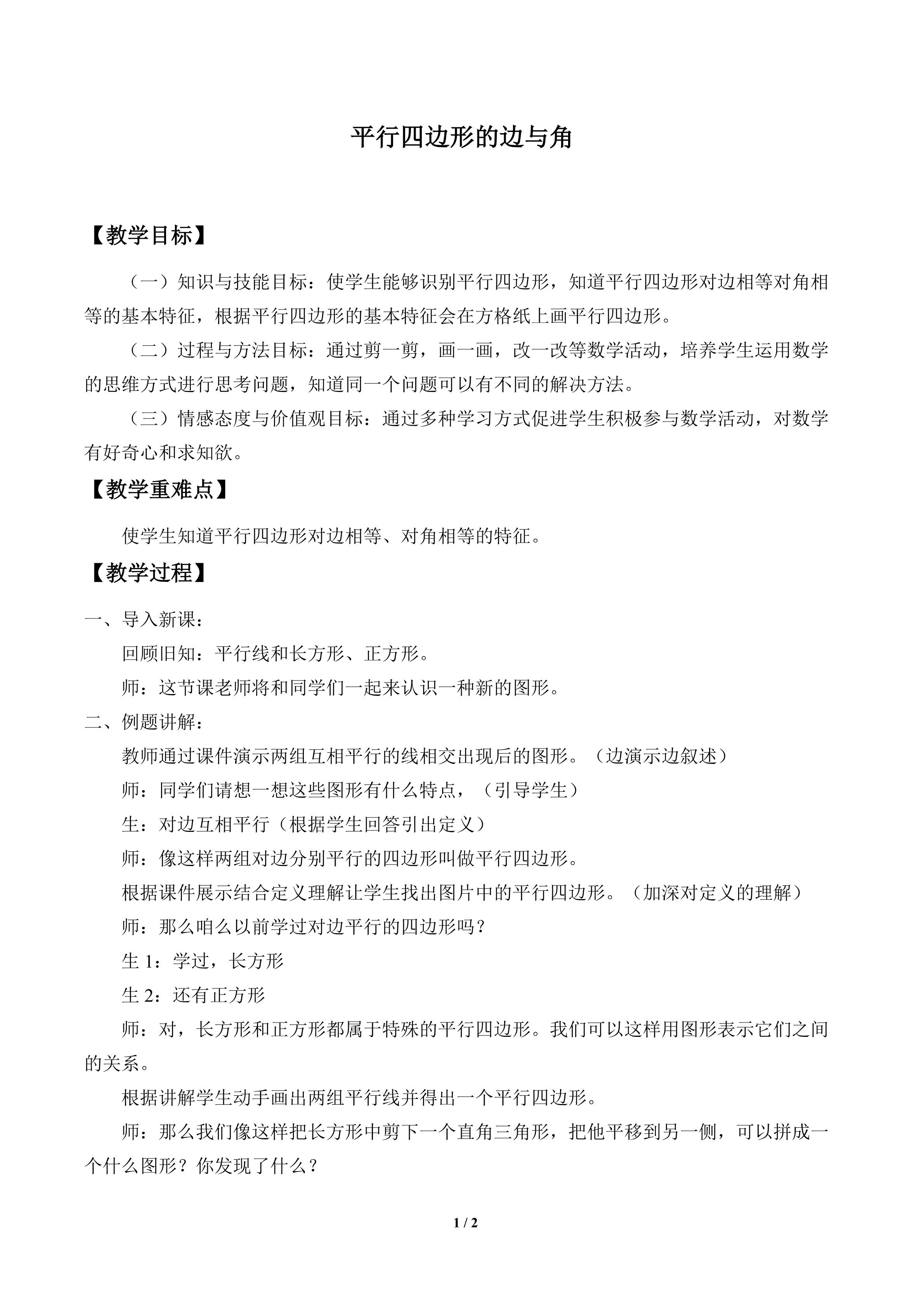 平行四边形的边与角

【教学目标】

（一）知识与技能目标：使学生能够识别平行四边形，知道平行四边形对边相等对角相等的基本特征，根据平行四边形的基本特征会在方格纸上画平行四边形。

（二）过程与方法目标：通过剪一剪，画一画，改一改等数学活动，培养学生运用数学的思维方式进行思考问题，知道同一个问题可以有不同的解决方法。

（三）情感态度与价值观目标：通过多种学习方式促进学生积极参与数学活动，对数学有好奇心和求知欲。

【教学重难点】

使学生知道平行四边形对边相等、对角相等的特征。

【教学过程】

一、导入新课：

回顾旧知：平行线和长方形、正方形。

师：这节课老师将和同学们一起来认识一种新的图形。

二、例题讲解：

教师通过课件演示两组互相平行的线相交出现后的图形。（边演示边叙述）

师：同学们请想一想这些图形有什么特点，（引导学生）

生：对边互相平行（根据学生回答引出定义）

师：像这样两组对边分别平行的四边形叫做平行四边形。

根据课件展示结合定义理解让学生找出图片中的平行四边形。（加深对定义的理解）

师：那么咱么以前学过对边平行的四边形吗？

生1：学过，长方形

生2：还有正方形

师：对，长方形和正方形都属于特殊的平行四边形。我们可以这样用图形表示它们之间的关系。

根据讲解学生动手画出两组平行线并得出一个平行四边形。

师：那么我们像这样把长方形中剪下一个直角三角形，把他平移到另一侧，可以拼成一个什么图形？你发现了什么？

1 / 2